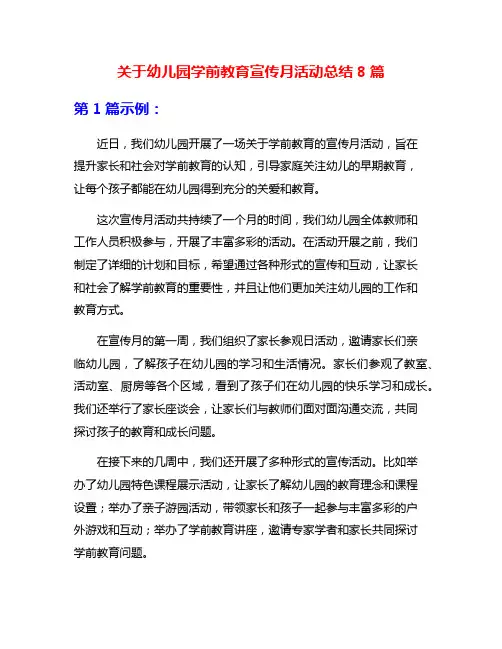 关于幼儿园学前教育宣传月活动总结 8 篇

第 1 篇示例：

近日，我们幼儿园开展了一场关于学前教育的宣传月活动，旨在提升家长和社会对学前教育的认知，引导家庭关注幼儿的早期教育，让每个孩子都能在幼儿园得到充分的关爱和教育。

这次宣传月活动共持续了一个月的时间，我们幼儿园全体教师和工作人员积极参与，开展了丰富多彩的活动。在活动开展之前，我们制定了详细的计划和目标，希望通过各种形式的宣传和互动，让家长和社会了解学前教育的重要性，并且让他们更加关注幼儿园的工作和教育方式。

在宣传月的第一周，我们组织了家长参观日活动，邀请家长们亲临幼儿园，了解孩子在幼儿园的学习和生活情况。家长们参观了教室、活动室、厨房等各个区域，看到了孩子们在幼儿园的快乐学习和成长。我们还举行了家长座谈会，让家长们与教师们面对面沟通交流，共同探讨孩子的教育和成长问题。

在接下来的几周中，我们还开展了多种形式的宣传活动。比如举办了幼儿园特色课程展示活动，让家长了解幼儿园的教育理念和课程设置；举办了亲子游园活动，带领家长和孩子一起参与丰富多彩的户外游戏和互动；举办了学前教育讲座，邀请专家学者和家长共同探讨学前教育问题。